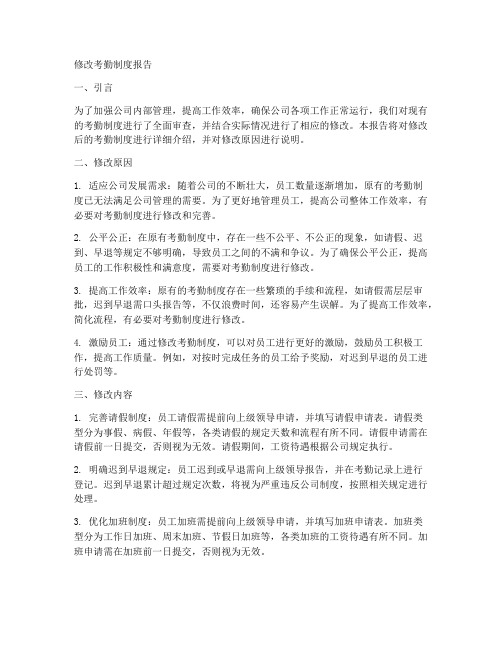 修改考勤制度报告

一、引言

为了加强公司内部管理，提高工作效率，确保公司各项工作正常运行，我们对现有的考勤制度进行了全面审查，并结合实际情况进行了相应的修改。本报告将对修改后的考勤制度进行详细介绍，并对修改原因进行说明。

二、修改原因

1. 适应公司发展需求：随着公司的不断壮大，员工数量逐渐增加，原有的考勤制度已无法满足公司管理的需要。为了更好地管理员工，提高公司整体工作效率，有必要对考勤制度进行修改和完善。

2. 公平公正：在原有考勤制度中，存在一些不公平、不公正的现象，如请假、迟到、早退等规定不够明确，导致员工之间的不满和争议。为了确保公平公正，提高员工的工作积极性和满意度，需要对考勤制度进行修改。

3. 提高工作效率：原有的考勤制度存在一些繁琐的手续和流程，如请假需层层审批，迟到早退需口头报告等，不仅浪费时间，还容易产生误解。为了提高工作效率，简化流程，有必要对考勤制度进行修改。

4. 激励员工：通过修改考勤制度，可以对员工进行更好的激励，鼓励员工积极工作，提高工作质量。例如，对按时完成任务的员工给予奖励，对迟到早退的员工进行处罚等。

三、修改内容

1. 完善请假制度：员工请假需提前向上级领导申请，并填写请假申请表。请假类型分为事假、病假、年假等，各类请假的规定天数和流程有所不同。请假申请需在请假前一日提交，否则视为无效。请假期间，工资待遇根据公司规定执行。

2. 明确迟到早退规定：员工迟到或早退需向上级领导报告，并在考勤记录上进行登记。迟到早退累计超过规定次数，将视为严重违反公司制度，按照相关规定进行处理。

3. 优化加班制度：员工加班需提前向上级领导申请，并填写加班申请表。加班类型分为工作日加班、周末加班、节假日加班等，各类加班的工资待遇有所不同。加班申请需在加班前一日提交，否则视为无效。